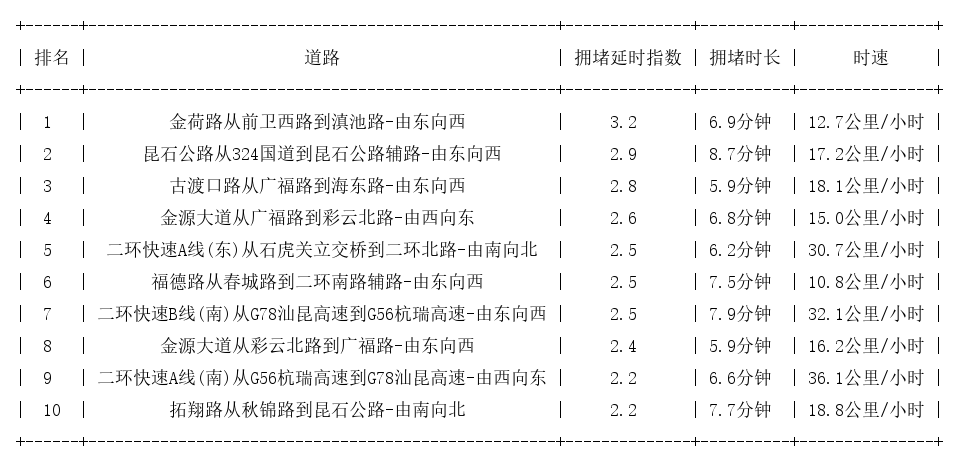 | 排名 | 道路 | 拥堵延时指数 | 拥堵时长 | 时速 |
|---|---|---|---|---|
| 1 | 金荷路从前卫西路到滇池路-由东向西 | 3.2 | 6.9分钟 | 12.7公里/小时 |
| 2 | 昆石公路从324国道到昆石公路辅路-由东向西 | 2.9 | 8.7分钟 | 17.2公里/小时 |
| 3 | 古渡口路从广福路到海东路-由东向西 | 2.8 | 5.9分钟 | 18.1公里/小时 |
| 4 | 金源大道从广福路到彩云北路-由西向东 | 2.6 | 6.8分钟 | 15.0公里/小时 |
| 5 | 二环快速A线(东)从石虎关立交桥到二环北路-由南向北 | 2.5 | 6.2分钟 | 30.7公里/小时 |
| 6 | 福德路从春城路到二环南路辅路-由东向西 | 2.5 | 7.5分钟 | 10.8公里/小时 |
| 7 | 二环快速B线(南)从G78汕昆高速到G56杭瑞高速-由东向西 | 2.5 | 7.9分钟 | 32.1公里/小时 |
| 8 | 金源大道从彩云北路到广福路-由东向西 | 2.4 | 5.9分钟 | 16.2公里/小时 |
| 9 | 二环快速A线(南)从G56杭瑞高速到G78汕昆高速-由西向东 | 2.2 | 6.6分钟 | 36.1公里/小时 |
| 10 | 拓翔路从秋锦路到昆石公路-由南向北 | 2.2 | 7.7分钟 | 18.8公里/小时 |